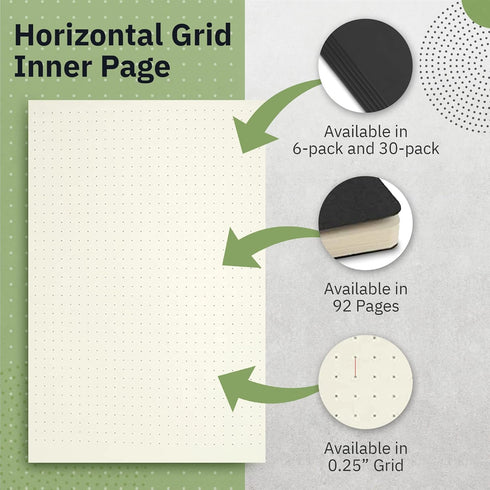 Horizontal Grid
Inner Page

Available in
6-pack and 30-pack

Available in
92 Pages

Available in
0.25" Grid